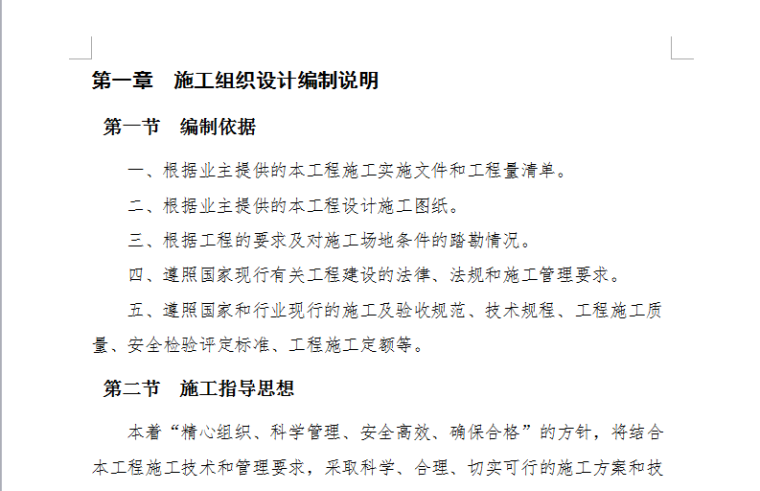 第一章　施工组织设计编制说明

第一节　编制依据

一、根据业主提供的本工程施工实施文件和工程量清单。

二、根据业主提供的本工程设计施工图纸。

三、根据工程的要求及对施工场地条件的踏勘情况。

四、遵照国家现行有关工程建设的法律、法规和施工管理要求。

五、遵照国家和行业现行的施工及验收规范、技术规程、工程施工质量、安全检验评定标准、工程施工定额等。

第二节　施工指导思想

本着“精心组织、科学管理、安全高效、确保合格”的方针，将结合本工程施工技术和管理要求，采取科学、合理、切实可行的施工方案和技